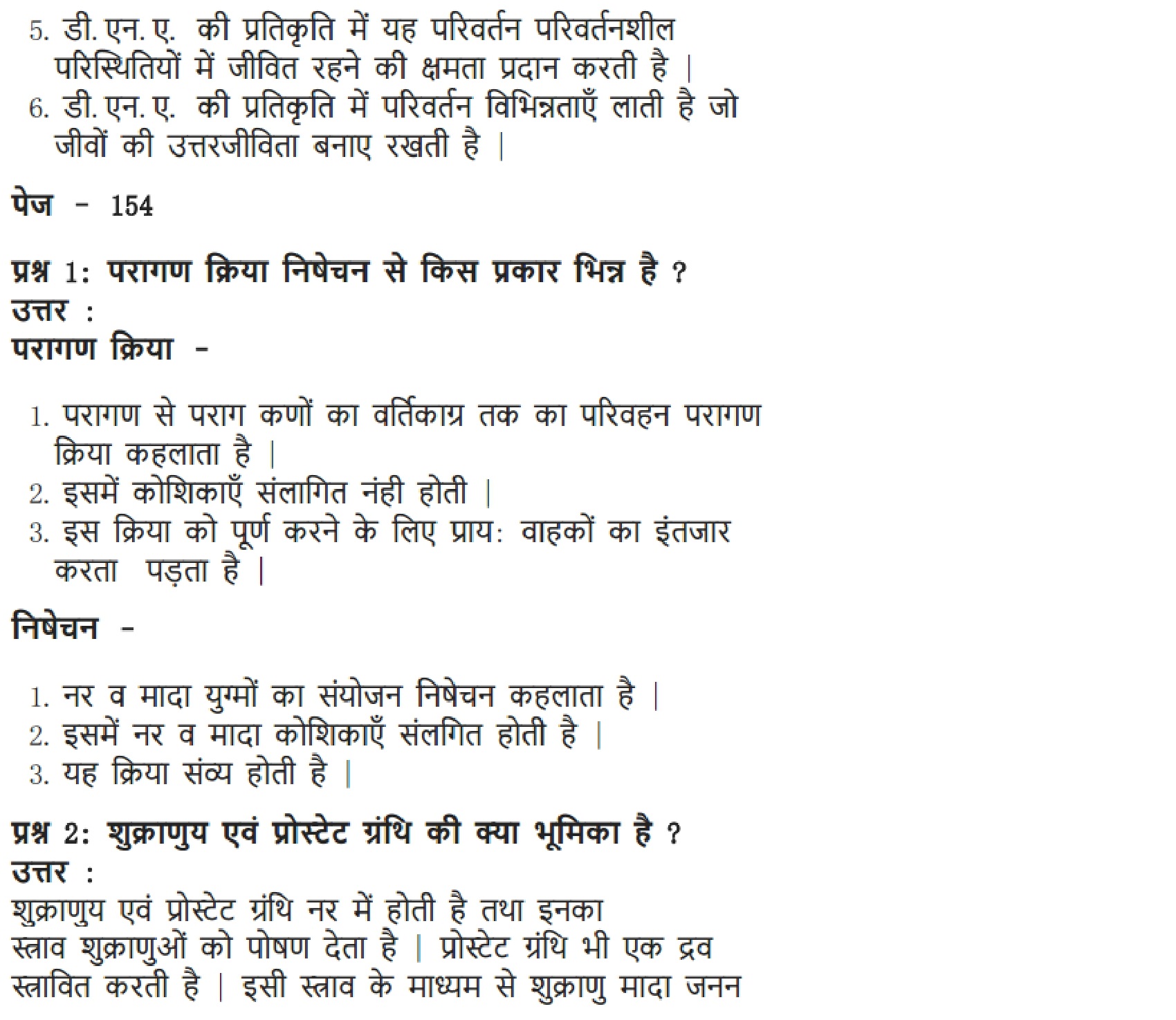 5. डी. एन. ए. की प्रतिकृति में यह परिवर्तन परिवर्तनशील परिस्थितियों में जीवित रहने की क्षमता प्रदान करती है |
6. डी. एन. ए. की प्रतिकृति में परिवर्तन विभिन्नताएँ लाती है जो जीवों की उत्तरजीविता बनाए रखती है |

पेज - 154

प्रश्न 1: परागण क्रिया निषेचन से किस प्रकार भिन्न है ?
उत्तर :
परागण क्रिया -

1. परागण से पराग कणों का वर्तिकाग्र तक का परिवहन परागण क्रिया कहलाता है |
2. इसमें कोशिकाएँ संलागित नंही होती |
3. इस क्रिया को पूर्ण करने के लिए प्राय: वाहकों का इंतजार करता पड़ता है |

निषेचन -

1. नर व मादा युग्मों का संयोजन निषेचन कहलाता है |
2. इसमें नर व मादा कोशिकाएँ संलगित होती है |
3. यह क्रिया संव्य होती है |

प्रश्न 2: शुक्राणुय एवं प्रोस्टेट ग्रंथि की क्या भूमिका है ?
उत्तर :
शुक्राणुय एवं प्रोस्टेट ग्रंथि नर में होती है तथा इनका स्त्राव शुक्राणुओं को पोषण देता है | प्रोस्टेट ग्रंथि भी एक द्रव स्त्रावित करती है | इसी स्त्राव के माध्यम से शुक्राणु मादा जनन